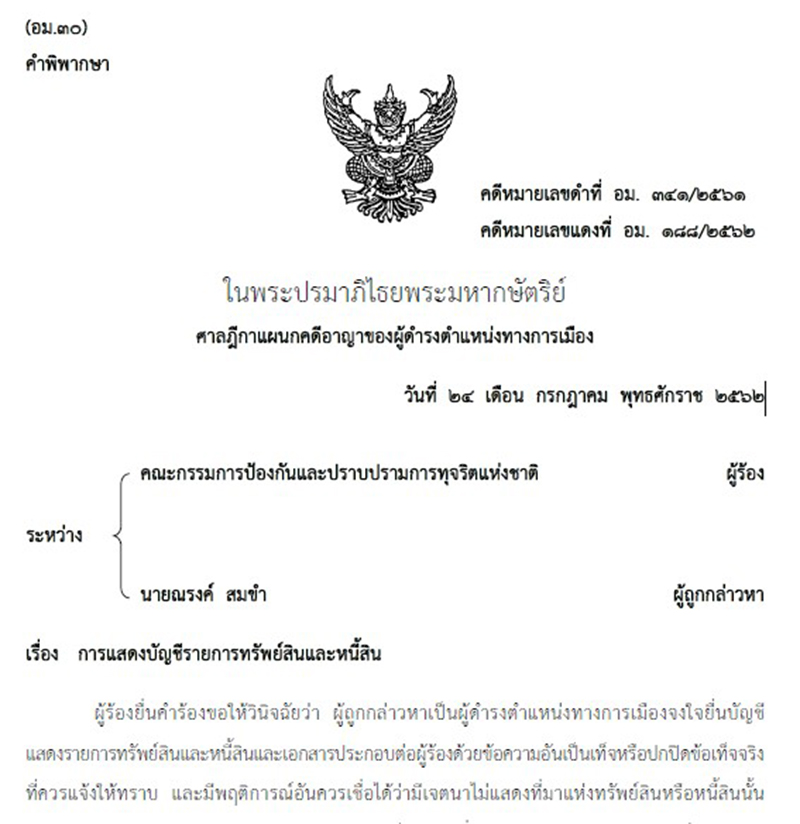 (อม.๓๐)

คำพิพากษา

คดีหมายเลขดำที่ อม. ๓๔๑/๒๕๖๑

คดีหมายเลขแดงที่ อม. ๑๘๘/๒๕๖๒

ในพระปรมาภิไธยพระมหากษัตริย์

ศาลฎีกาแผนกคดีอาญาของผู้ดำรงตำแหน่งทางการเมือง

วันที่ ๒๔ เดือน กรกฎาคม พุทธศักราช ๒๕๖๒

ระหว่าง

คณะกรรมการป้องกันและปราบปรามการทุจริตแห่งชาติ ผู้ร้อง

นายณรงค์ สมขำ ผู้ถูกกล่าวหา

เรื่อง การแสดงบัญชีรายการทรัพย์สินและหนี้สิน

ผู้ร้องยื่นคำร้องขอให้วินิจฉัยว่า ผู้ถูกกล่าวหาเป็นผู้ดำรงตำแหน่งทางการเมืองจงใจยื่นบัญชีแสดงรายการทรัพย์สินและหนี้สินและเอกสารประกอบต่อผู้ร้องด้วยข้อความอันเป็นเท็จหรือปกปิดข้อเท็จจริงที่ควรแจ้งให้ทราบ และมีพฤติการณ์อันควรเชื่อได้ว่ามีเจตนาไม่แสดงที่มาแห่งทรัพย์สินหรือหนี้สินนั้น